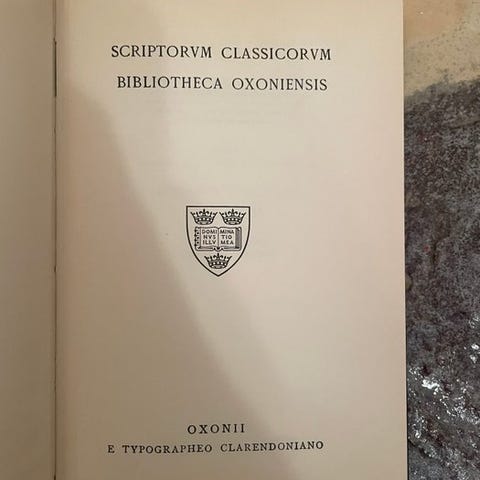 SCRIPTORVM CLASSICORVM
BIBLIOTHECA OXONIENSIS

DOMI NVS ILLV MINA TIO MEA

OXONII
E TYPOGRAPHEO CLARENDONIANO